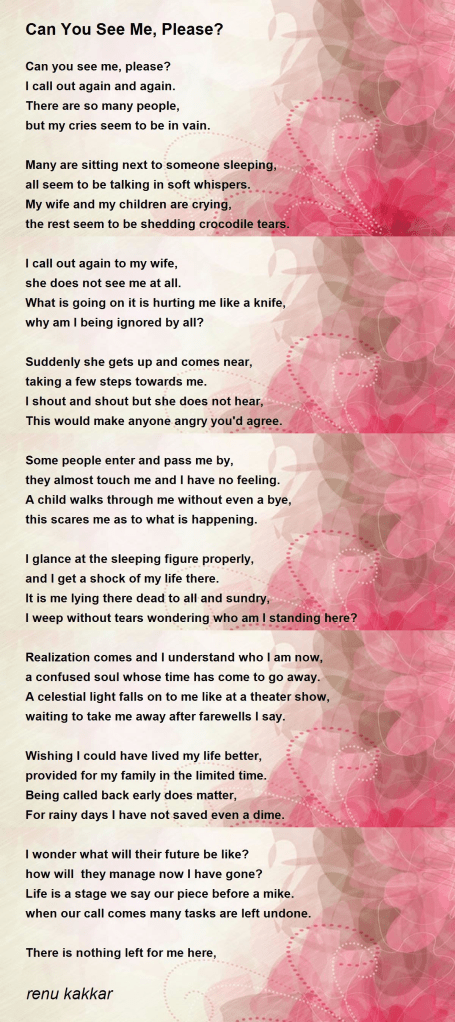 Can You See Me, Please?

Can you see me, please?
I call out again and again.
There are so many people,
but my cries seem to be in vain.

Many are sitting next to someone sleeping,
all seem to be talking in soft whispers.
My wife and my children are crying,
the rest seem to be shedding crocodile tears.

I call out again to my wife,
she does not see me at all.
What is going on it is hurting me like a knife,
why am I being ignored by all?

Suddenly she gets up and comes near,
taking a few steps towards me.
I shout and shout but she does not hear,
This would make anyone angry you'd agree.

Some people enter and pass me by,
they almost touch me and I have no feeling.
A child walks through me without even a bye,
this scares me as to what is happening.

I glance at the sleeping figure properly,
and I get a shock of my life there.
It is me lying there dead to all and sundry,
I weep without tears wondering who am I standing here?

Realization comes and I understand who I am now,
a confused soul whose time has come to go away.
A celestial light falls on to me like at a theater show,
waiting to take me away after farewells I say.

Wishing I could have lived my life better,
provided for my family in the limited time.
Being called back early does matter,
For rainy days I have not saved even a dime.

I wonder what will their future be like?
how will they manage now I have gone?
Life is a stage we say our piece before a mike.
when our call comes many tasks are left undone.

There is nothing left for me here,

renu kakkar